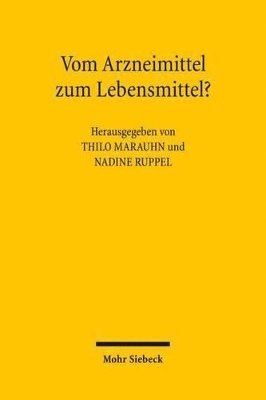 Vom Arzneimittel zum Lebensmittel?

Herausgegeben von
THILO MARAUHN und
NADINE RUPPEL

Mohr Siebeck